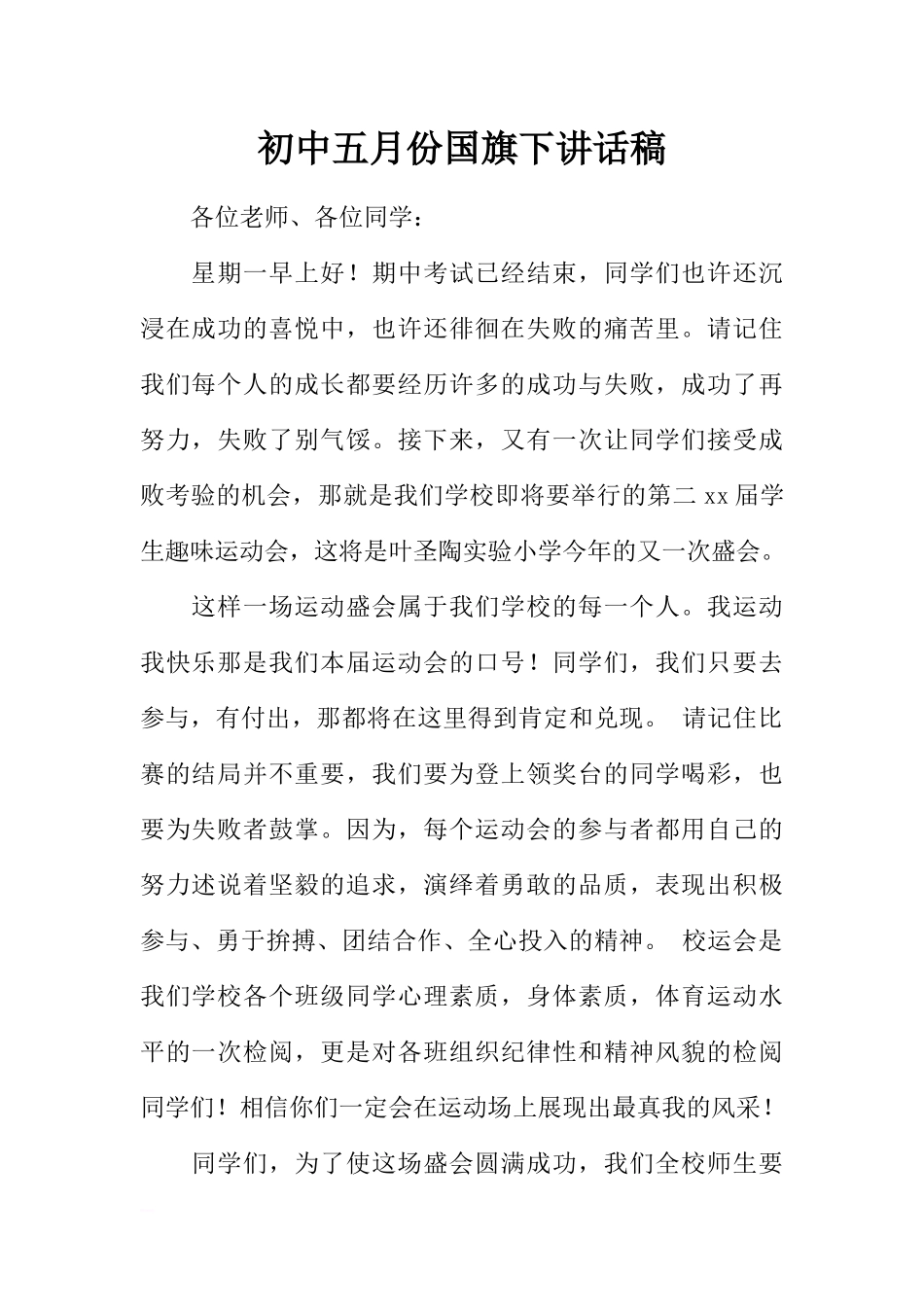 初中五月份国旗下讲话稿

各位老师、各位同学：

星期一早上好！期中考试已经结束，同学们也许还沉浸在成功的喜悦中，也许还徘徊在失败的痛苦里。请记住我们每个人的成长都要经历许多的成功与失败，成功了再努力，失败了别气馁。接下来，又有一次让同学们接受成败考验的机会，那就是我们学校即将要举行的第二 xx 届学生趣味运动会，这将是叶圣陶实验小学今年的又一次盛会。

这样一场运动盛会属于我们学校的每一个人。我运动我快乐那是我们本届运动会的口号！同学们，我们只要去参与，有付出，那都将在这里得到肯定和兑现。 请记住比赛的结局并不重要，我们要为登上领奖台的同学喝彩，也要为失败者鼓掌。因为，每个运动会的参与者都用自己的努力述说着坚毅的追求，演绎着勇敢的品质，表现出积极参与、勇于拚搏、团结合作、全心投入的精神。 校运会是我们学校各个班级同学心理素质，身体素质，体育运动水平的一次检阅，更是对各班组织纪律性和精神风貌的检阅同学们！相信你们一定会在运动场上展现出最真我的风采！

同学们，为了使这场盛会圆满成功，我们全校师生要